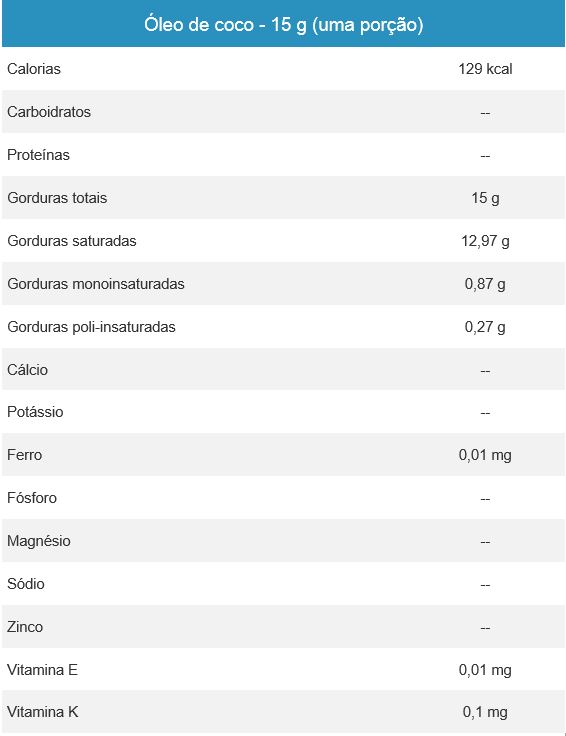 | Óleo de coco - 15 g (uma porção) | |
|---|---|
| Calorias | 129 kcal |
| Carboidratos | -- |
| Proteínas | -- |
| Gorduras totais | 15 g |
| Gorduras saturadas | 12,97 g |
| Gorduras monoinsaturadas | 0,87 g |
| Gorduras poli-insaturadas | 0,27 g |
| Cálcio | -- |
| Potássio | -- |
| Ferro | 0,01 mg |
| Fósforo | -- |
| Magnésio | -- |
| Sódio | -- |
| Zinco | -- |
| Vitamina E | 0,01 mg |
| Vitamina K | 0,1 mg |